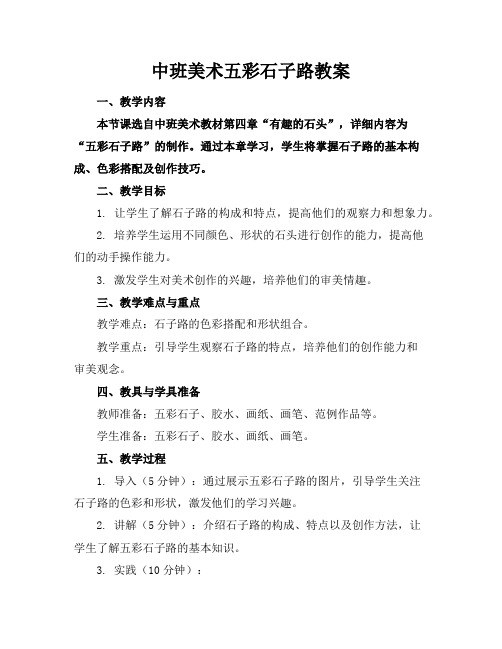 中班美术五彩石子路教案

一、教学内容

本节课选自中班美术教材第四章“有趣的石头”，详细内容为“五彩石子路”的制作。通过本章学习，学生将掌握石子路的基本构成、色彩搭配及创作技巧。

二、教学目标

1. 让学生了解石子路的构成和特点，提高他们的观察力和想象力。

2. 培养学生运用不同颜色、形状的石头进行创作的能力，提高他们的动手操作能力。

3. 激发学生对美术创作的兴趣，培养他们的审美情趣。

三、教学难点与重点

教学难点：石子路的色彩搭配和形状组合。

教学重点：引导学生观察石子路的特点，培养他们的创作能力和审美观念。

四、教具与学具准备

教师准备：五彩石子、胶水、画纸、画笔、范例作品等。

学生准备：五彩石子、胶水、画纸、画笔。

五、教学过程

1. 导入（5 分钟）：通过展示五彩石子路的图片，引导学生关注石子路的色彩和形状，激发他们的学习兴趣。

2. 讲解（5 分钟）：介绍石子路的构成、特点以及创作方法，让学生了解五彩石子路的基本知识。

3. 实践（10 分钟）：